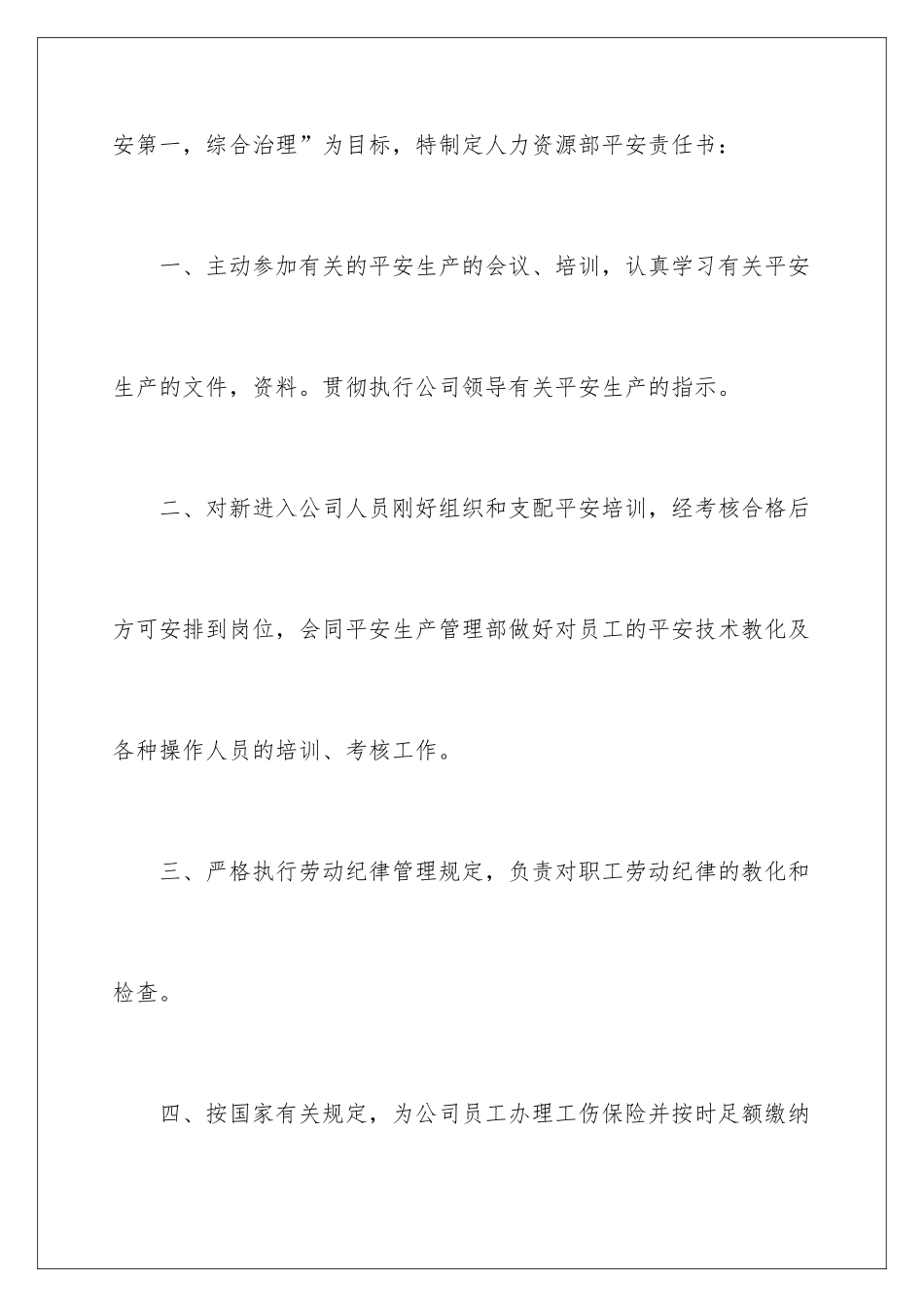 安第一，综合治理”为目标，特制定人力资源部平安责任书：

一、主动参加有关的平安生产的会议、培训，认真学习有关平安生产的文件，资料。贯彻执行公司领导有关平安生产的指示。

二、对新进入公司人员刚好组织和支配平安培训，经考核合格后方可安排到岗位，会同平安生产管理部做好对员工的平安技术教化及各种操作人员的培训、考核工作。

三、严格执行劳动纪律管理规定，负责对职工劳动纪律的教化和检查。

四、按国家有关规定，为公司员工办理工伤保险并按时足额缴纳